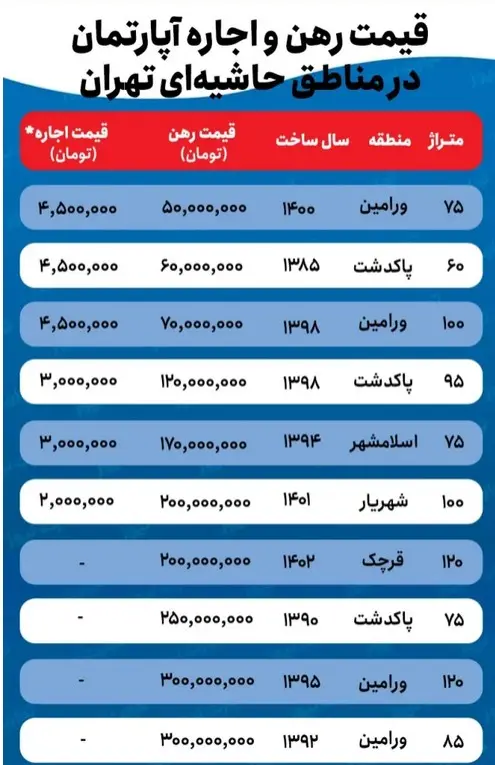 قیمت رهن و اجاره آپارتمان در مناطق حاشیه‌ای تهران

| متراژ | منطقه | سال ساخت | قیمت رهن (تومان) | قیمت اجاره* (تومان) |
|---|---|---|---|---|
| ۷۵ | ورامین | ۱۴۰۰ | ۵۰,۰۰۰,۰۰۰ | ۴,۵۰۰,۰۰۰ |
| ۶۰ | پاکدشت | ۱۳۸۵ | ۶۰,۰۰۰,۰۰۰ | ۴,۵۰۰,۰۰۰ |
| ۱۰۰ | ورامین | ۱۳۹۸ | ۷۰,۰۰۰,۰۰۰ | ۴,۵۰۰,۰۰۰ |
| ۹۵ | پاکدشت | ۱۳۹۸ | ۱۲۰,۰۰۰,۰۰۰ | ۳,۰۰۰,۰۰۰ |
| ۷۵ | اسلامشهر | ۱۳۹۴ | ۱۷۰,۰۰۰,۰۰۰ | ۳,۰۰۰,۰۰۰ |
| ۱۰۰ | شهریار | ۱۴۰۱ | ۲۰۰,۰۰۰,۰۰۰ | ۲,۰۰۰,۰۰۰ |
| ۱۲۰ | قرچک | ۱۴۰۲ | ۲۰۰,۰۰۰,۰۰۰ | - |
| ۷۵ | پاکدشت | ۱۳۹۰ | ۲۵۰,۰۰۰,۰۰۰ | - |
| ۱۲۰ | ورامین | ۱۳۹۵ | ۳۰۰,۰۰۰,۰۰۰ | - |
| ۸۵ | ورامین | ۱۳۹۲ | ۳۰۰,۰۰۰,۰۰۰ | - |